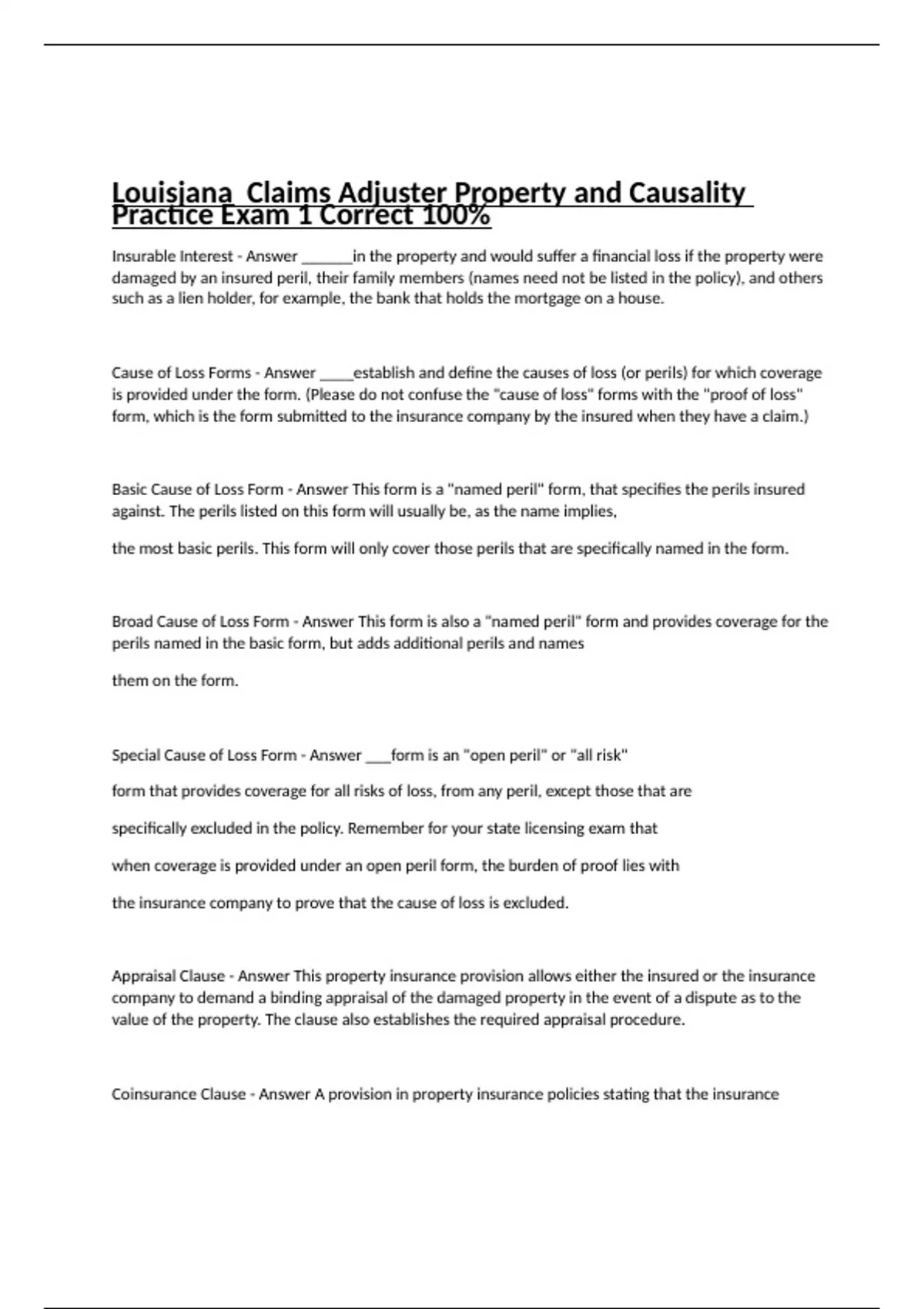 Louisiana  Claims Adjuster Property and Causality Practice Exam 1 Correct 100%

Insurable Interest - Answer _______in the property and would suffer a financial loss if the property were damaged by an insured peril, their family members (names need not be listed in the policy), and others such as a lien holder, for example, the bank that holds the mortgage on a house.

Cause of Loss Forms - Answer _____establish and define the causes of loss (or perils) for which coverage is provided under the form. (Please do not confuse the "cause of loss" forms with the "proof of loss" form, which is the form submitted to the insurance company by the insured when they have a claim.)

Basic Cause of Loss Form - Answer This form is a "named peril" form, that specifies the perils insured against. The perils listed on this form will usually be, as the name implies,

the most basic perils. This form will only cover those perils that are specifically named in the form.

Broad Cause of Loss Form - Answer This form is also a "named peril" form and provides coverage for the perils named in the basic form, but adds additional perils and names

them on the form.

Special Cause of Loss Form - Answer ____form is an "open peril" or "all risk"

form that provides coverage for all risks of loss, from any peril, except those that are

specifically excluded in the policy. Remember for your state licensing exam that

when coverage is provided under an open peril form, the burden of proof lies with

the insurance company to prove that the cause of loss is excluded.

Appraisal Clause - Answer This property insurance provision allows either the insured or the insurance company to demand a binding appraisal of the damaged property in the event of a dispute as to the value of the property. The clause also establishes the required appraisal procedure.

Coinsurance Clause - Answer A provision in property insurance policies stating that the insurance